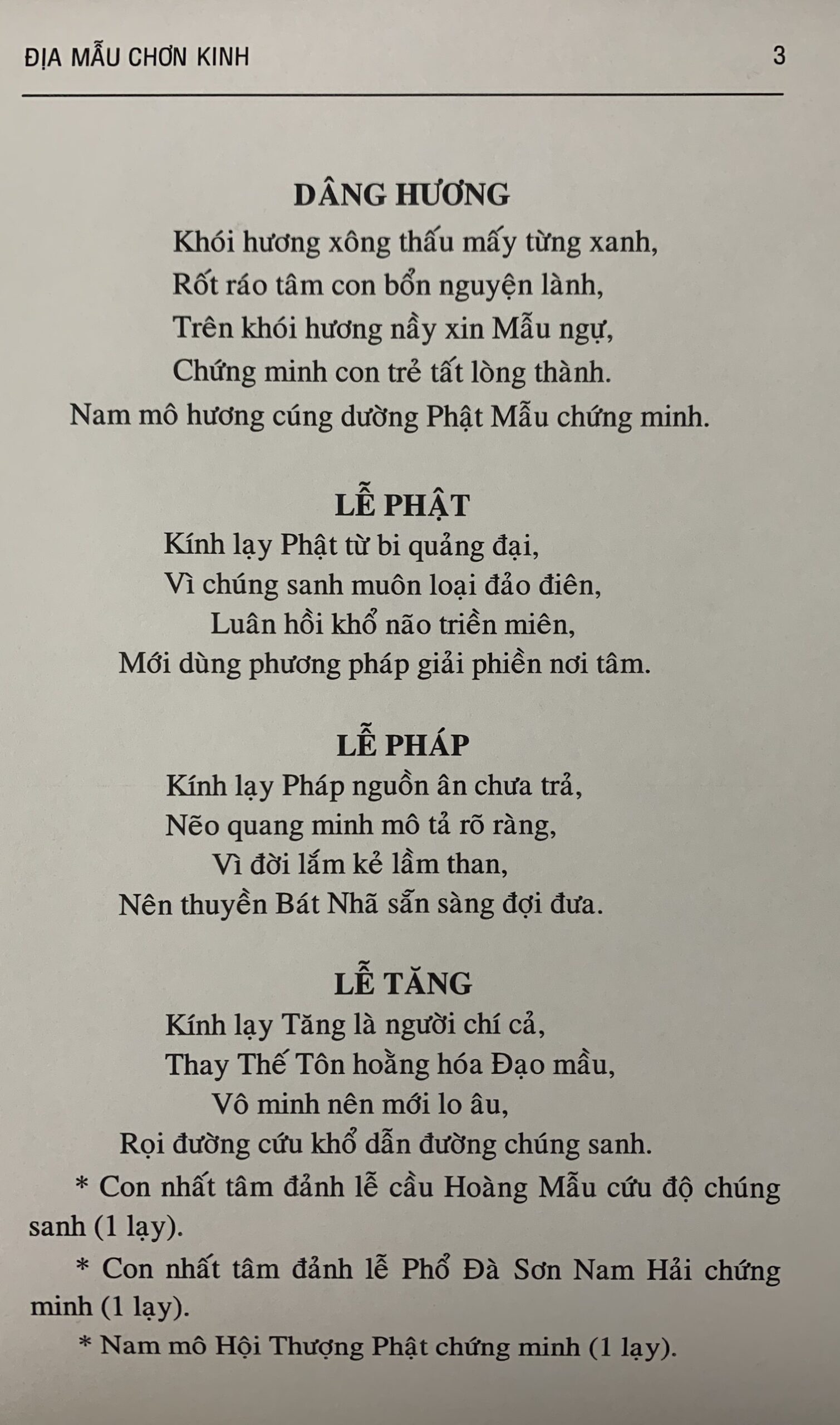 ĐỊA MẪU CHƠN KINH 3

DÂNG HƯƠNG
Khói hương xông thấu mấy từng xanh,
Rốt ráo tâm con bổn nguyện lành,
Trên khói hương nầy xin Mẫu ngự,
Chứng minh con trẻ tất lòng thành.
Nam mô hương cúng dường Phật Mẫu chứng minh.

LỄ PHẬT
Kính lạy Phật từ bi quảng đại,
Vì chúng sanh muôn loại đảo điên,
Luân hồi khổ não triền miên,
Mới dùng phương pháp giải phiền nơi tâm.

LỄ PHÁP
Kính lạy Pháp nguồn ân chưa trả,
Nẽo quang minh mô tả rõ ràng,
Vì đời lắm kẻ lầm than,
Nên thuyền Bát Nhã sẵn sàng đợi đưa.

LỄ TĂNG
Kính lạy Tăng là người chí cả,
Thay Thế Tôn hoằng hóa Đạo mầu,
Vô minh nên mới lo âu,
Rọi đường cứu khổ dẫn đường chúng sanh.

* Con nhất tâm đảnh lễ cầu Hoàng Mẫu cứu độ chúng sanh (1 lạy).

* Con nhất tâm đảnh lễ Phổ Đà Sơn Nam Hải chứng minh (1 lạy).

* Nam mô Hội Thượng Phật chứng minh (1 lạy).